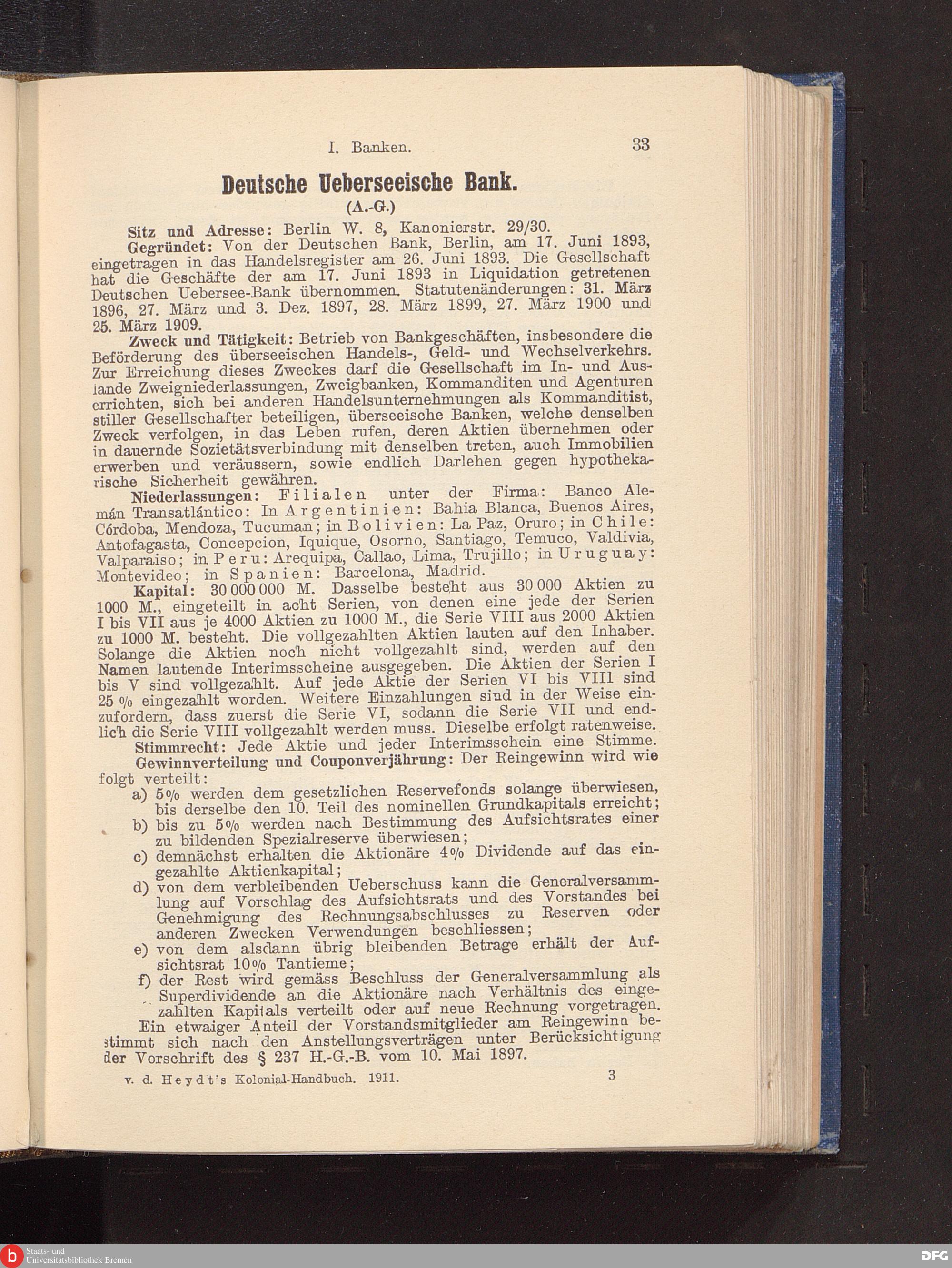 I. Banken. 33

Deutsche Ueberseeische Bank.
(A.-G.)

Sitz und Adresse: Berlin W. 8, Kanonierstr. 29/30.

Gegründet: Von der Deutschen Bank, Berlin, am 17. Juni 1893, eingetragen in das Handelsregister am 26. Juni 1893. Die Gesellschaft hat die Geschäfte der am 17. Juni 1893 in Liquidation getretenen Deutschen Uebersee-Bank übernommen. Statutenänderungen: 31. März 1896, 27. März und 3. Dez. 1897, 28. März 1899, 27. März 1900 und 25. März 1909.

Zweck und Tätigkeit: Betrieb von Bankgeschäften, insbesondere die Beförderung des überseeischen Handels-, Geld- und Wechselverkehrs. Zur Erreichung dieses Zweckes darf die Gesellschaft im In- und Auslande Zweigniederlassungen, Zweigbanken, Kommanditen und Agenturen errichten, sich bei anderen Handelsunternehmungen als Kommanditist, stiller Gesellschafter beteiligen, überseeische Banken, welche denselben Zweck verfolgen, in das Leben rufen, deren Aktien übernehmen oder in dauernde Sozietätsverbindung mit denselben treten, auch Immobilien erwerben und veräussern, sowie endlich Darlehen gegen hypothekarische Sicherheit gewähren.

Niederlassungen: Filialen unter der Firma: Banco Alemán Transatlántico: In Argentinien: Bahia Blanca, Buenos Aires, Córdoba, Mendoza, Tucuman; in Bolivien: La Paz, Oruro; in Chile: Antofagasta, Concepcion, Iquique, Osorno, Santiago, Temuco, Valdivia, Valparaiso; in Peru: Arequipa, Callao, Lima, Trujillo; in Uruguay: Montevideo; in Spanien: Barcelona, Madrid.

Kapital: 30 000 000 M. Dasselbe besteht aus 30 000 Aktien zu 1000 M., eingeteilt in acht Serien, von denen eine jede der Serien I bis VII aus je 4000 Aktien zu 1000 M., die Serie VIII aus 2000 Aktien zu 1000 M. besteht. Die vollgezahlten Aktien lauten auf den Inhaber. Solange die Aktien noch nicht vollgezahlt sind, werden auf den Namen lautende Interimsscheine ausgegeben. Die Aktien der Serien I bis V sind vollgezahlt. Auf jede Aktie der Serien VI bis VIII sind 25 % eingezahlt worden. Weitere Einzahlungen sind in der Weise einzufordern, dass zuerst die Serie VI, sodann die Serie VII und endlich die Serie VIII vollgezahlt werden muss. Dieselbe erfolgt ratenweise.

Stimmrecht: Jede Aktie und jeder Interimsschein eine Stimme.

Gewinnverteilung und Couponverjährung: Der Reingewinn wird wie folgt verteilt:
a) 5% werden dem gesetzlichen Reservefonds solange überwiesen, bis derselbe den 10. Teil des nominellen Grundkapitals erreicht;
b) bis zu 5% werden nach Bestimmung des Aufsichtsrates einer zu bildenden Spezialreserve überwiesen;
c) demnächst erhalten die Aktionäre 4% Dividende auf das eingezahlte Aktienkapital;
d) von dem verbleibenden Ueberschuss kann die Generalversammlung auf Vorschlag des Aufsichtsrats und des Vorstandes bei Genehmigung des Rechnungsabschlusses zu Reserven oder anderen Zwecken Verwendungen beschliessen;
e) von dem alsdann übrig bleibenden Betrage erhält der Aufsichtsrat 10% Tantieme;
f) der Rest wird gemäss Beschluss der Generalversammlung als Superdividende an die Aktionäre nach Verhältnis des eingezahlten Kapitals verteilt oder auf neue Rechnung vorgetragen.

Ein etwaiger Anteil der Vorstandsmitglieder am Reingewinn bestimmt sich nach den Anstellungsverträgen unter Berücksichtigung der Vorschrift des § 237 H.-G.-B. vom 10. Mai 1897.

v. d. Heydt's Kolonial-Handbuch. 1911. 3

Staats- und Universitätsbibliothek Bremen
DFG